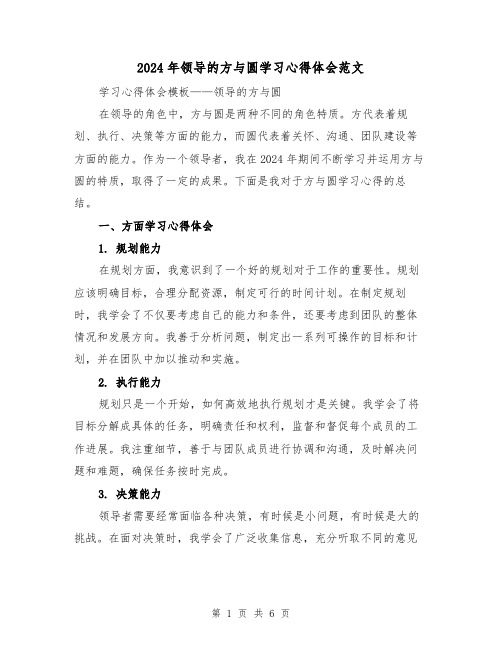 2024年领导的方与圆学习心得体会范文

学习心得体会模板——领导的方与圆

在领导的角色中，方与圆是两种不同的角色特质。方代表着规划、执行、决策等方面的能力，而圆代表着关怀、沟通、团队建设等方面的能力。作为一个领导者，我在2024年期间不断学习并运用方与圆的特质，取得了一定的成果。下面是我对于方与圆学习心得的总结。

一、方面学习心得体会

1. 规划能力

在规划方面，我意识到了一个好的规划对于工作的重要性。规划应该明确目标，合理分配资源，制定可行的时间计划。在制定规划时，我学会了不仅要考虑自己的能力和条件，还要考虑到团队的整体情况和发展方向。我善于分析问题，制定出一系列可操作的目标和计划，并在团队中加以推动和实施。

2. 执行能力

规划只是一个开始，如何高效地执行规划才是关键。我学会了将目标分解成具体的任务，明确责任和权利，监督和督促每个成员的工作进展。我注重细节，善于与团队成员进行协调和沟通，及时解决问题和难题，确保任务按时完成。

3. 决策能力

领导者需要经常面临各种决策，有时候是小问题，有时候是大的挑战。在面对决策时，我学会了广泛收集信息，充分听取不同的意见

第 1 页 共 6 页